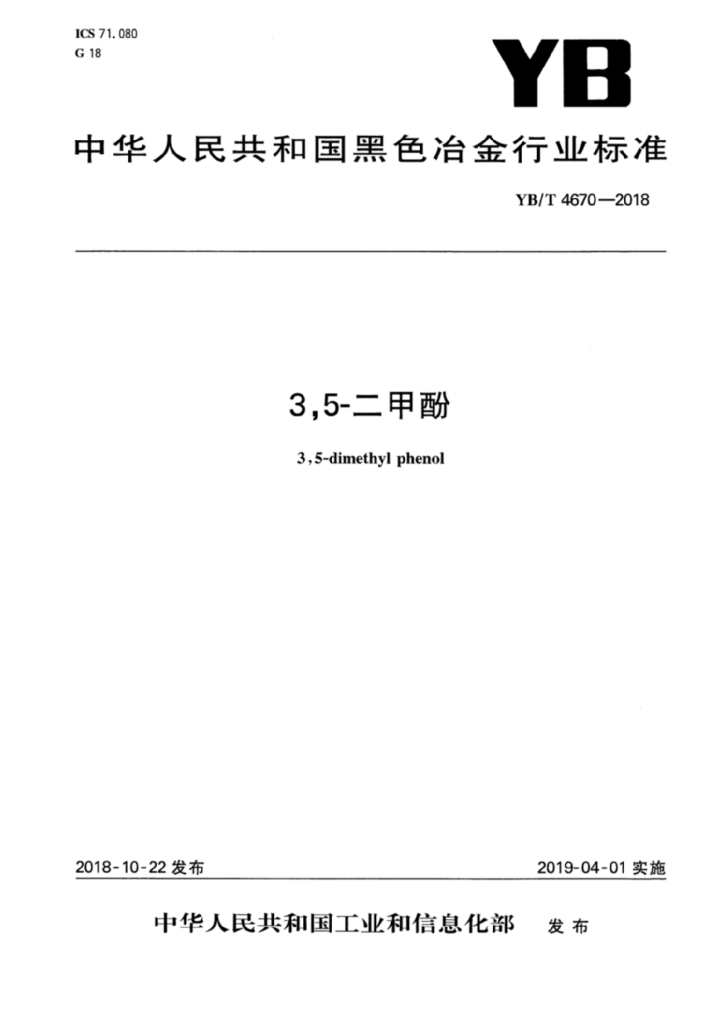 ICS 71.080
G 18

YB

中华人民共和国黑色冶金行业标准

YB/T 4670—2018

3,5-二甲酚

3,5-dimethyl phenol

2018-10-22发布 2019-04-01实施

中华人民共和国工业和信息化部 发布